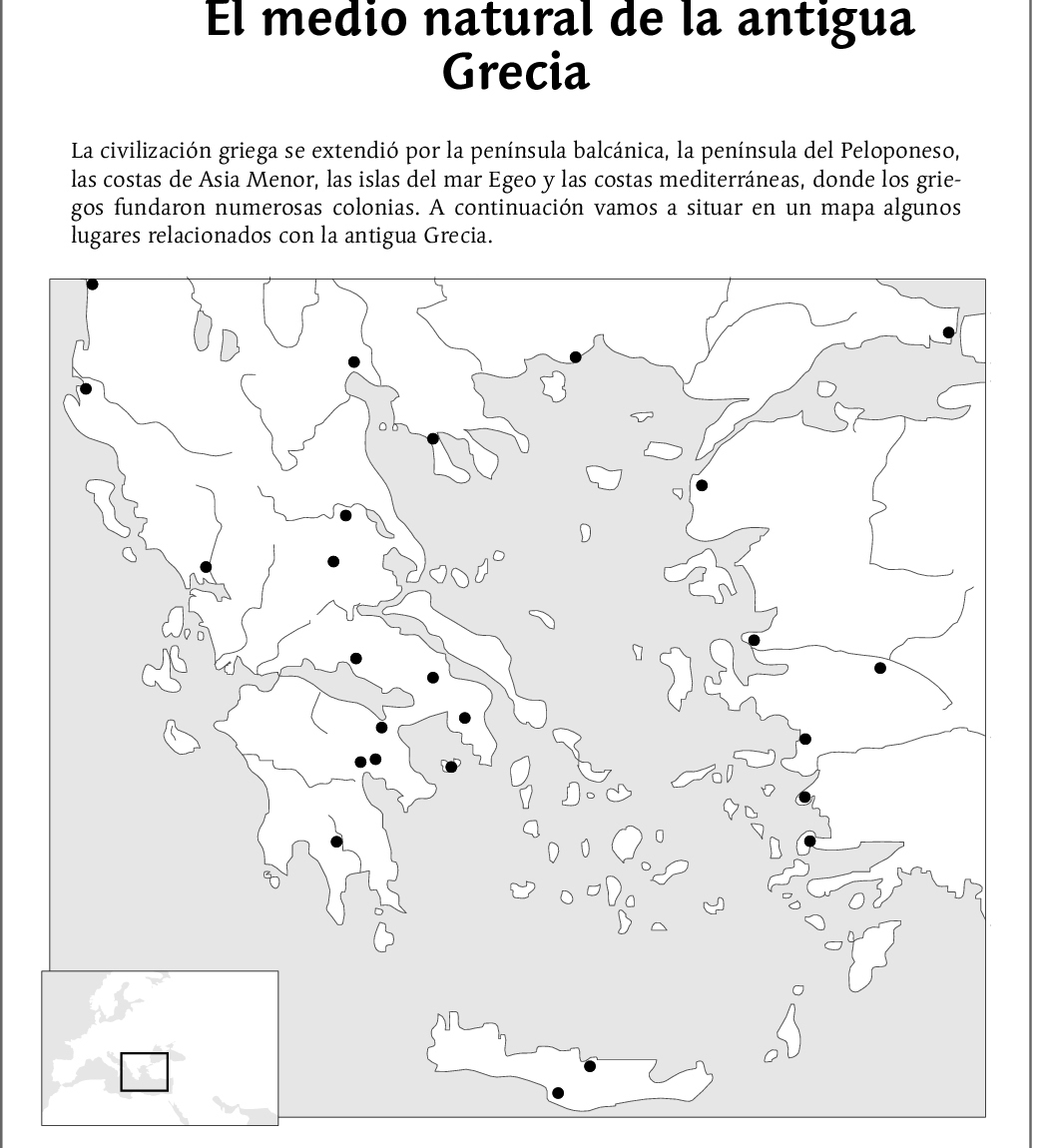 El medio natural de la antigua Grecia

La civilización griega se extendió por la península balcánica, la península del Peloponeso, las costas de Asia Menor, las islas del mar Egeo y las costas mediterráneas, donde los griegos fundaron numerosas colonias. A continuación vamos a situar en un mapa algunos lugares relacionados con la antigua Grecia.